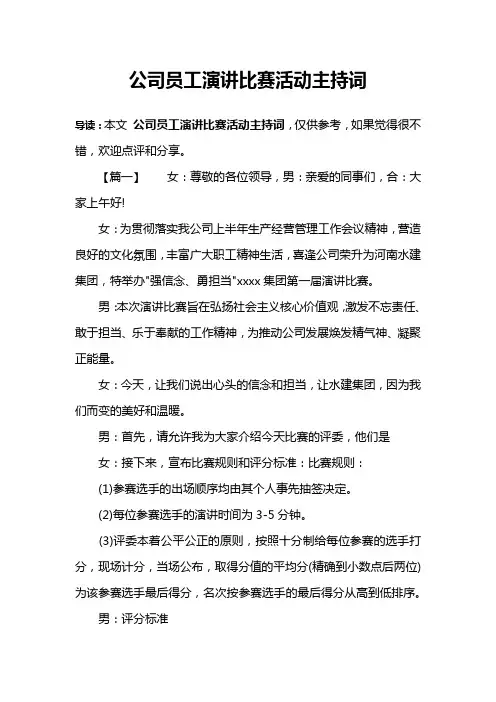 公司员工演讲比赛活动主持词

导读：本文 公司员工演讲比赛活动主持词，仅供参考，如果觉得很不错，欢迎点评和分享。

【篇一】 女：尊敬的各位领导，男：亲爱的同事们，合：大家上午好!

女：为贯彻落实我公司上半年生产经营管理工作会议精神，营造良好的文化氛围，丰富广大职工精神生活，喜逢公司荣升为河南水建集团，特举办"强信念、勇担当"xxxx 集团第一届演讲比赛。

男：本次演讲比赛旨在弘扬社会主义核心价值观，激发不忘责任、敢于担当、乐于奉献的工作精神，为推动公司发展焕发精气神、凝聚正能量。

女：今天，让我们说出心头的信念和担当，让水建集团，因为我们而变的美好和温暖。

男：首先，请允许我为大家介绍今天比赛的评委，他们是

女：接下来，宣布比赛规则和评分标准：比赛规则：

(1)参赛选手的出场顺序均由其个人事先抽签决定。

(2)每位参赛选手的演讲时间为 3-5 分钟。

(3)评委本着公平公正的原则，按照十分制给每位参赛的选手打分，现场计分，当场公布，取得分值的平均分(精确到小数点后两位)为该参赛选手最后得分，名次按参赛选手的最后得分从高到低排序。

男：评分标准